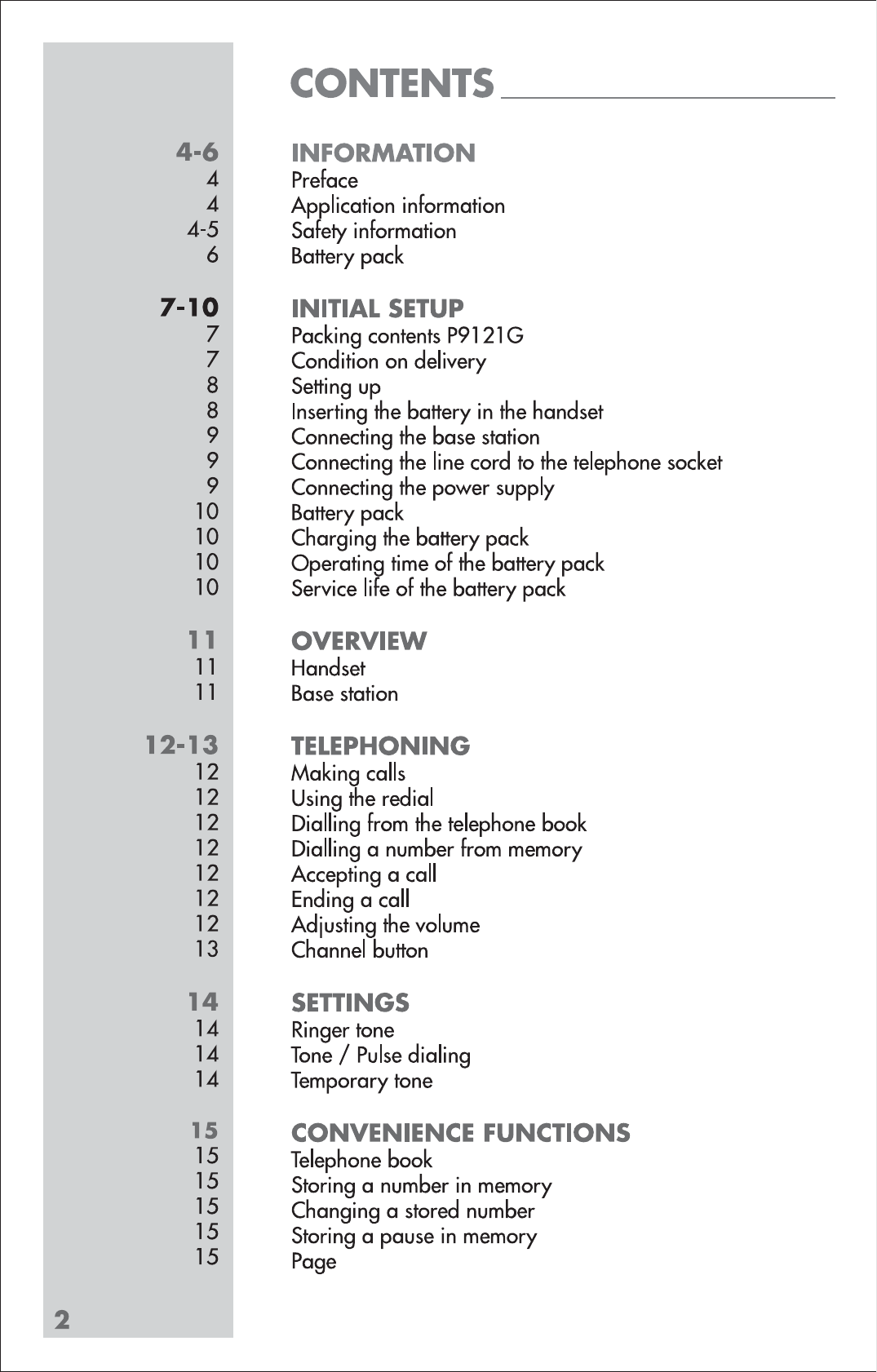 CONTENTS

4-6 INFORMATION
4 Preface
4 Application information
4-5 Safety information
6 Battery pack

7-10 INITIAL SETUP
7 Packing contents P9121G
7 Condition on delivery
8 Setting up
8 Inserting the battery in the handset
9 Connecting the base station
9 Connecting the line cord to the telephone socket
9 Connecting the power supply
10 Battery pack
10 Charging the battery pack
10 Operating time of the battery pack
10 Service life of the battery pack

11 OVERVIEW
11 Handset
11 Base station

12-13 TELEPHONING
12 Making calls
12 Using the redial
12 Dialling from the telephone book
12 Dialling a number from memory
12 Accepting a call
12 Ending a call
12 Adjusting the volume
13 Channel button

14 SETTINGS
14 Ringer tone
14 Tone / Pulse dialing
14 Temporary tone

15 CONVENIENCE FUNCTIONS
15 Telephone book
15 Storing a number in memory
15 Changing a stored number
15 Storing a pause in memory
15 Page

2